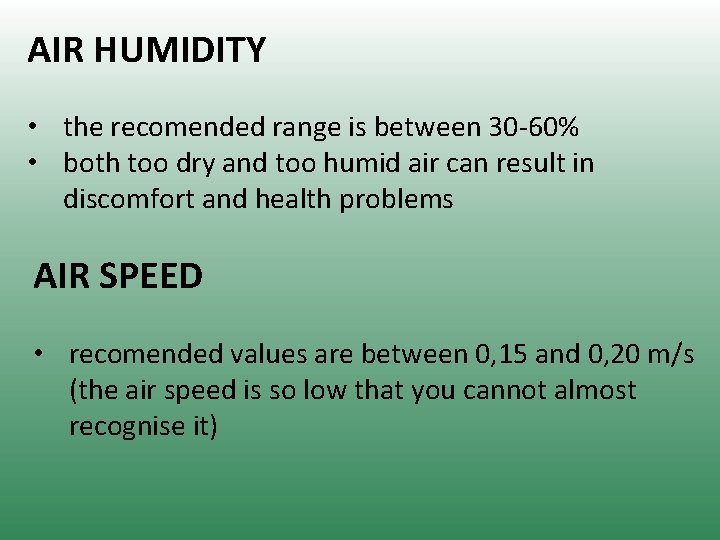 AIR HUMIDITY

• the recomended range is between 30-60%
• both too dry and too humid air can result in discomfort and health problems

AIR SPEED

• recomended values are between 0,15 and 0,20 m/s (the air speed is so low that you cannot almost recognise it)